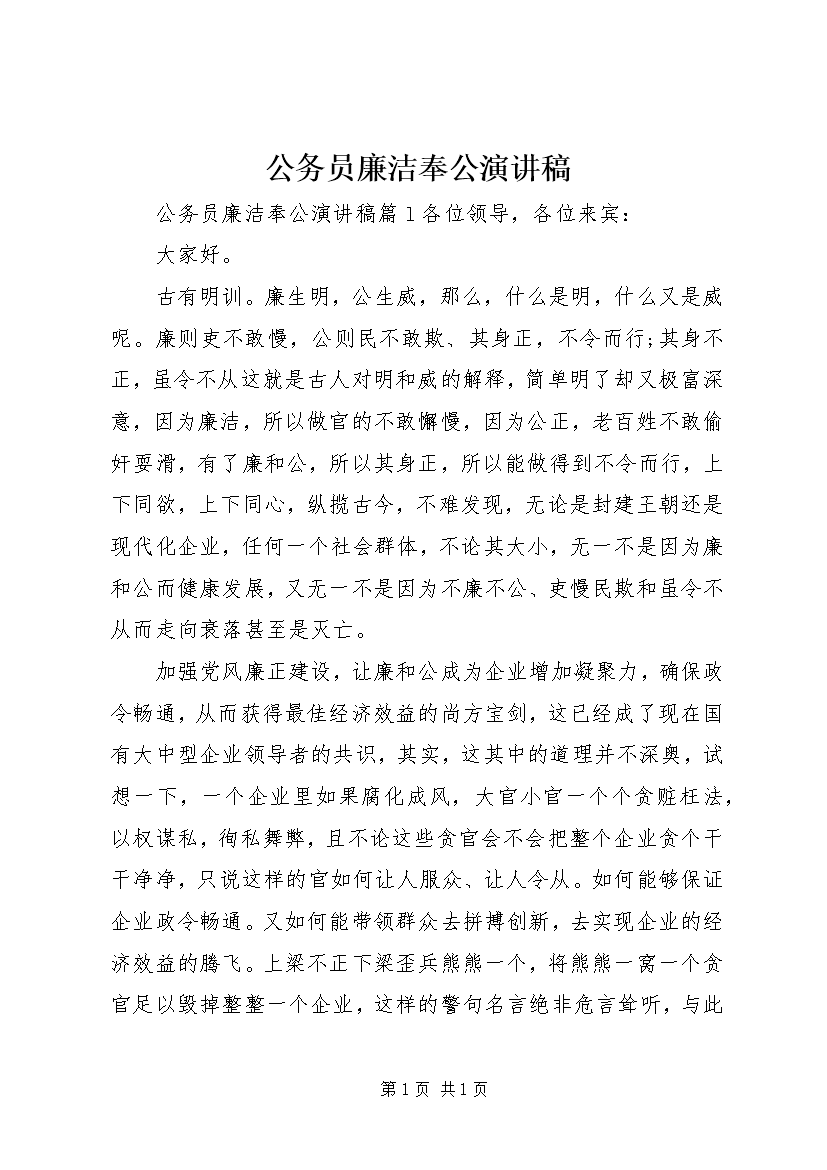 公务员廉洁奉公演讲稿

公务员廉洁奉公演讲稿篇1各位领导，各位来宾：

大家好。

古有明训。廉生明，公生威，那么，什么是明，什么又是威呢。廉则吏不敢慢，公则民不敢欺、其身正，不令而行;其身不正，虽令不从这就是古人对明和威的解释，简单明了却又极富深意，因为廉洁，所以做官的不敢懈慢，因为公正，老百姓不敢偷奸耍滑，有了廉和公，所以其身正，所以能做得到不令而行，上下同欲，上下同心，纵揽古今，不难发现，无论是封建王朝还是现代化企业，任何一个社会群体，不论其大小，无一不是因为廉和公而健康发展，又无一不是因为不廉不公、吏慢民欺和虽令不从而走向衰落甚至是灭亡。

加强党风廉正建设，让廉和公成为企业增加凝聚力，确保政令畅通，从而获得最佳经济效益的尚方宝剑，这已经成了现在国有大中型企业领导者的共识，其实，这其中的道理并不深奥，试想一下，一个企业里如果腐化成风，大官小官一个个贪赃枉法，以权谋私，徇私舞弊，且不论这些贪官会不会把整个企业贪个干干净净，只说这样的官如何让人服众、让人令从。如何能够保证企业政令畅通。又如何能带领群众去拼搏创新，去实现企业的经济效益的腾飞。上梁不正下梁歪兵熊熊一个，将熊熊一窝一个贪官足以毁掉整整一个企业，这样的警句名言绝非危言耸听，与此

第1页 共1页